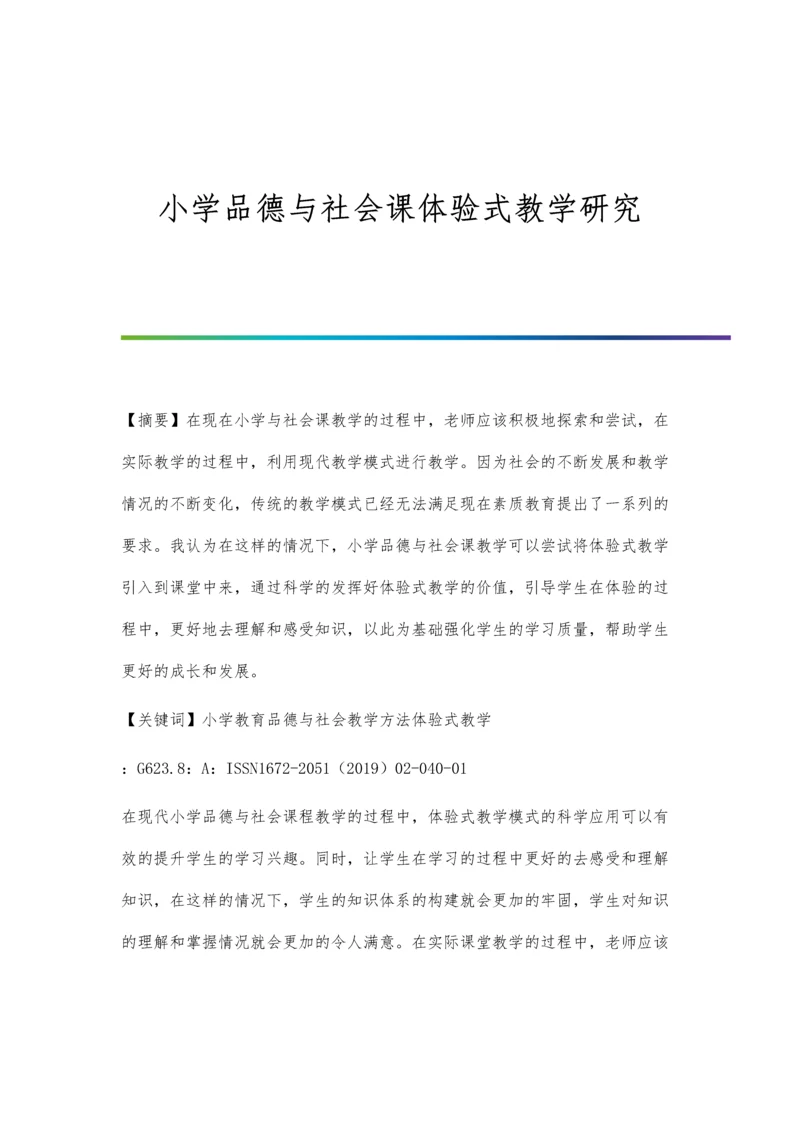 小学品德与社会课体验式教学研究

【摘要】在现在小学与社会课教学的过程中，老师应该积极地探索和尝试，在实际教学的过程中，利用现代教学模式进行教学。因为社会的不断发展和教学情况的不断变化，传统的教学模式已经无法满足现在素质教育提出了一系列的要求。我认为在这样的情况下，小学品德与社会课教学可以尝试将体验式教学引入到课堂中来，通过科学的发挥好体验式教学的价值，引导学生在体验的过程中，更好地去理解和感受知识，以此为基础强化学生的学习质量，帮助学生更好的成长和发展。

【关键词】小学教育品德与社会教学方法体验式教学

：G623.8：A：ISSN1672-2051（2019）02-040-01

在现代小学品德与社会课程教学的过程中，体验式教学模式的科学应用可以有效的提升学生的学习兴趣。同时，让学生在学习的过程中更好的去感受和理解知识，在这样的情况下，学生的知识体系的构建就会更加的牢固，学生对知识的理解和掌握情况就会更加的令人满意。在实际课堂教学的过程中，老师应该